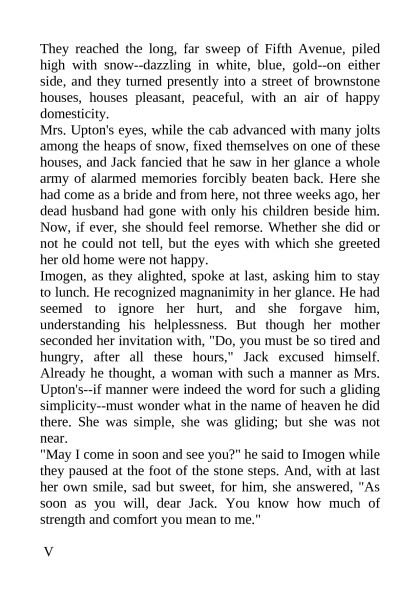 They reached the long, far sweep of Fifth Avenue, piled high with snow--dazzling in white, blue, gold--on either side, and they turned presently into a street of brownstone houses, houses pleasant, peaceful, with an air of happy domesticity.

Mrs. Upton's eyes, while the cab advanced with many jolts among the heaps of snow, fixed themselves on one of these houses, and Jack fancied that he saw in her glance a whole army of alarmed memories forcibly beaten back. Here she had come as a bride and from here, not three weeks ago, her dead husband had gone with only his children beside him. Now, if ever, she should feel remorse. Whether she did or not he could not tell, but the eyes with which she greeted her old home were not happy.

Imogen, as they alighted, spoke at last, asking him to stay to lunch. He recognized magnanimity in her glance. He had seemed to ignore her hurt, and she forgave him, understanding his helplessness. But though her mother seconded her invitation with, "Do, you must be so tired and hungry, after all these hours," Jack excused himself. Already he thought, a woman with such a manner as Mrs. Upton's--if manner were indeed the word for such a gliding simplicity--must wonder what in the name of heaven he did there. She was simple, she was gliding; but she was not near.

"May I come in soon and see you?" he said to Imogen while they paused at the foot of the stone steps. And, with at last her own smile, sad but sweet, for him, she answered, "As soon as you will, dear Jack. You know how much of strength and comfort you mean to me."

V